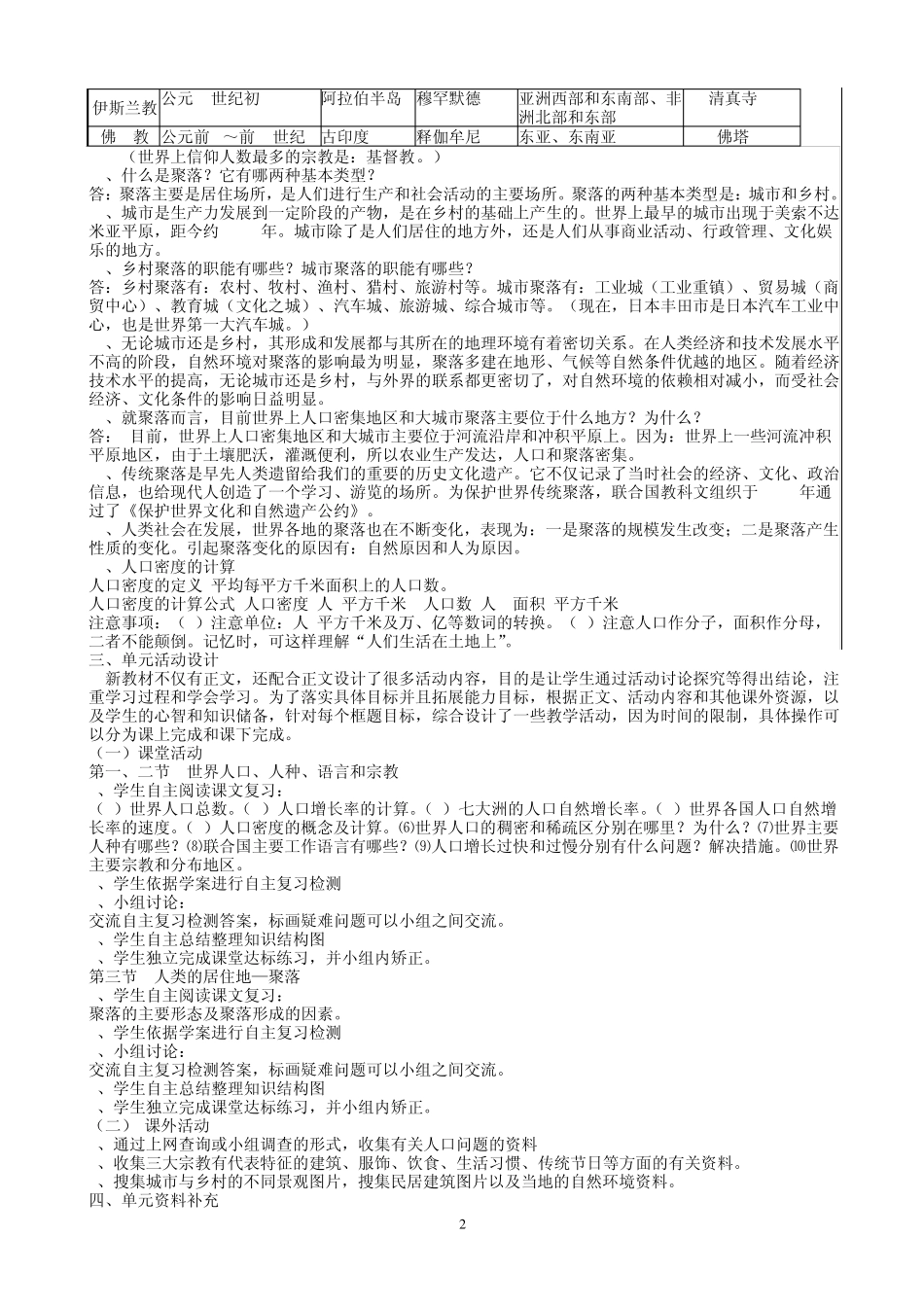 | 伊斯兰教 | 公元　世纪初 | 阿拉伯半岛 | 穆罕默德 | 亚洲西部和东南部、非洲北部和东部 | 清真寺 |
|---|---|---|---|---|---|
| 佛　教 | 公元前　～前　世纪 | 古印度 | 释伽牟尼 | 东亚、东南亚 | 佛塔 |

（世界上信仰人数最多的宗教是：基督教。）
、什么是聚落？它有哪两种基本类型？
答：聚落主要是居住场所，是人们进行生产和社会活动的主要场所。聚落的两种基本类型是：城市和乡村。
、城市是生产力发展到一定阶段的产物，是在乡村的基础上产生的。世界上最早的城市出现于美索不达米亚平原，距今约　　年。城市除了是人们居住的地方外，还是人们从事商业活动、行政管理、文化娱乐的地方。
、乡村聚落的职能有哪些？城市聚落的职能有哪些？
答：乡村聚落有：农村、牧村、渔村、猎村、旅游村等。城市聚落有：工业城（工业重镇）、贸易城（商贸中心）、教育城（文化之城）、汽车城、旅游城、综合城市等。（现在，日本丰田市是日本汽车工业中心，也是世界第一大汽车城。）
、无论城市还是乡村，其形成和发展都与其所在的地理环境有着密切关系。在人类经济和技术发展水平不高的阶段，自然环境对聚落的影响最为明显，聚落多建在地形、气候等自然条件优越的地区。随着经济技术水平的提高，无论城市还是乡村，与外界的联系都更密切了，对自然环境的依赖相对减小，而受社会经济、文化条件的影响日益明显。
、就聚落而言，目前世界上人口密集地区和大城市聚落主要位于什么地方？为什么？
答：　目前，世界上人口密集地区和大城市主要位于河流沿岸和冲积平原上。因为：世界上一些河流冲积平原地区，由于土壤肥沃，灌溉便利，所以农业生产发达，人口和聚落密集。
、传统聚落是早先人类遗留给我们的重要的历史文化遗产。它不仅记录了当时社会的经济、文化、政治信息，也给现代人创造了一个学习、游览的场所。为保护世界传统聚落，联合国教科文组织于　　年通过了《保护世界文化和自然遗产公约》。
、人类社会在发展，世界各地的聚落也在不断变化，表现为：一是聚落的规模发生改变；二是聚落产生性质的变化。引起聚落变化的原因有：自然原因和人为原因。
、人口密度的计算
人口密度的定义 平均每平方千米面积上的人口数。
人口密度的计算公式 人口密度 人 平方千米 人口数 人 面积 平方千米
注意事项：（ ）注意单位：人 平方千米及万、亿等数词的转换。（ ）注意人口作分子，面积作分母，二者不能颠倒。记忆时，可这样理解“人们生活在土地上”。
三、单元活动设计
新教材不仅有正文，还配合正文设计了很多活动内容，目的是让学生通过活动讨论探究等得出结论，注重学习过程和学会学习。为了落实具体目标并且拓展能力目标，根据正文、活动内容和其他课外资源，以及学生的心智和知识储备，针对每个框题目标，综合设计了一些教学活动，因为时间的限制，具体操作可以分为课上完成和课下完成。
（一）课堂活动
第一、二节　世界人口、人种、语言和宗教
、学生自主阅读课文复习：
（ ）世界人口总数。（ ）人口增长率的计算。（ ）七大洲的人口自然增长率。（ ）世界各国人口自然增长率的速度。（ ）人口密度的概念及计算。⑹世界人口的稠密和稀疏区分别在哪里？为什么？⑺世界主要人种有哪些？⑻联合国主要工作语言有哪些？⑼人口增长过快和过慢分别有什么问题？解决措施。⑽世界主要宗教和分布地区。
、学生依据学案进行自主复习检测
、小组讨论：
交流自主复习检测答案，标画疑难问题可以小组之间交流。
、学生自主总结整理知识结构图
、学生独立完成课堂达标练习，并小组内矫正。
第三节　人类的居住地—聚落
、学生自主阅读课文复习：
聚落的主要形态及聚落形成的因素。
、学生依据学案进行自主复习检测
、小组讨论：
交流自主复习检测答案，标画疑难问题可以小组之间交流。
、学生自主总结整理知识结构图
、学生独立完成课堂达标练习，并小组内矫正。
（二）　课外活动
、通过上网查询或小组调查的形式，收集有关人口问题的资料
、收集三大宗教有代表特征的建筑、服饰、饮食、生活习惯、传统节日等方面的有关资料。
、搜集城市与乡村的不同景观图片，搜集民居建筑图片以及当地的自然环境资料。
四、单元资料补充

2